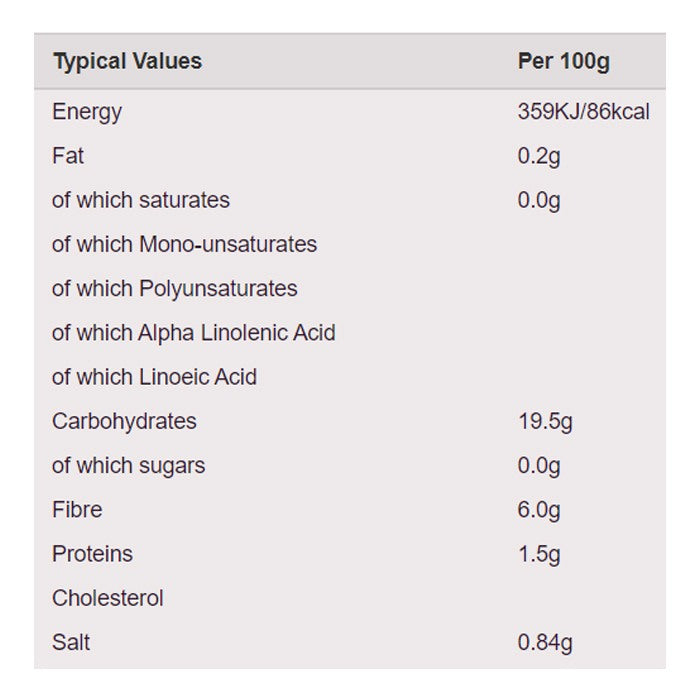 | Typical Values | Per 100g |
|---|---|
| Energy | 359KJ/86kcal |
| Fat | 0.2g |
| of which saturates | 0.0g |
| of which Mono-unsaturates | |
| of which Polyunsaturates | |
| of which Alpha Linolenic Acid | |
| of which Linoeic Acid | |
| Carbohydrates | 19.5g |
| of which sugars | 0.0g |
| Fibre | 6.0g |
| Proteins | 1.5g |
| Cholesterol | |
| Salt | 0.84g |